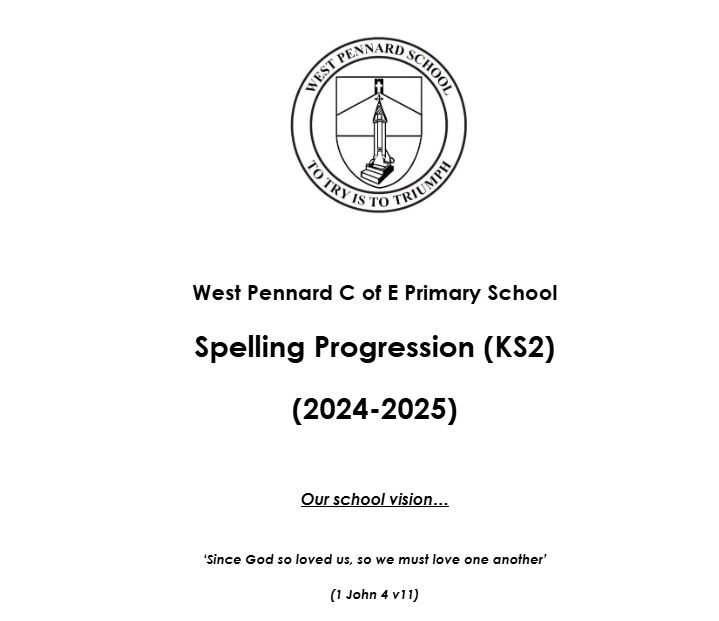 WEST PENNARD SCHOOL

TO TRY IS TO TRIUMPH

West Pennard C of E Primary School

Spelling Progression (KS2)

(2024-2025)

Our school vision…

'Since God so loved us, so we must love one another'

(1 John 4 v11)